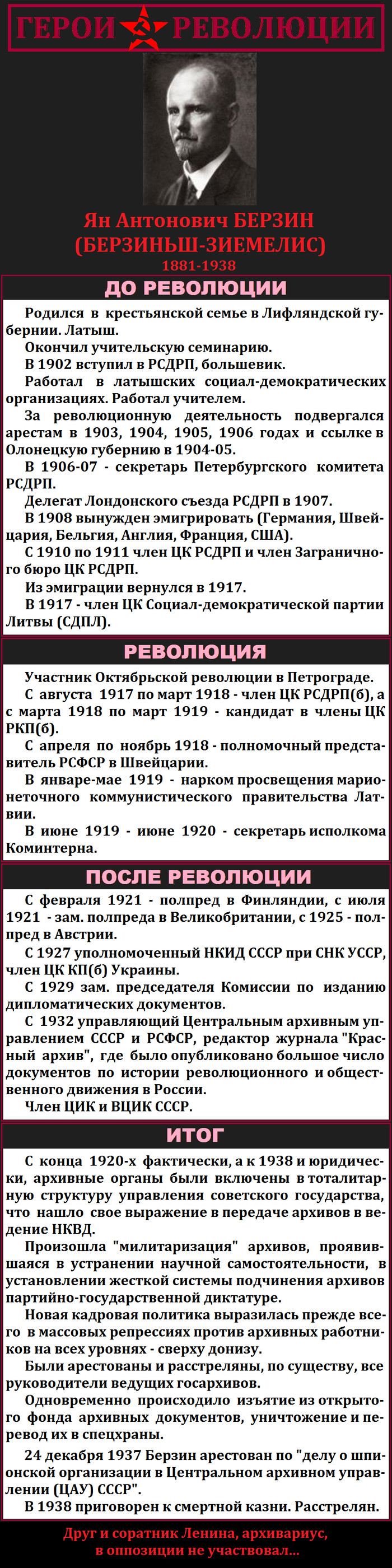 ГЕРОИ РЕВОЛЮЦИИ

Ян Антонович БЕРЗИН
(БЕРЗИНЬШ-ЗИЕМЕЛИС)
1881-1938

ДО РЕВОЛЮЦИИ

Родился в крестьянской семье в Лифляндской губернии. Латыш.
Окончил учительскую семинарию.
В 1902 вступил в РСДРП, большевик.
Работал в латышских социал-демократических организациях. Работал учителем.
За революционную деятельность подвергался арестам в 1903, 1904, 1905, 1906 годах и ссылке в Олонецкую губернию в 1904-05.
В 1906-07 - секретарь Петербургского комитета РСДРП.
Делегат Лондонского съезда РСДРП в 1907.
В 1908 вынужден эмигрировать (Германия, Швейцария, Бельгия, Англия, Франция, США).
С 1910 по 1911 член ЦК РСДРП и член Заграничного бюро ЦК РСДРП.
Из эмиграции вернулся в 1917.
В 1917 - член ЦК Социал-демократической партии Литвы (СДПЛ).

РЕВОЛЮЦИЯ

Участник Октябрьской революции в Петрограде.
С августа 1917 по март 1918 - член ЦК РСДРП(б), а с марта 1918 по март 1919 - кандидат в члены ЦК РКП(б).
С апреля по ноябрь 1918 - полномочный представитель РСФСР в Швейцарии.
В январе-мае 1919 - нарком просвещения марионеточного коммунистического правительства Латвии.
В июне 1919 - июне 1920 - секретарь исполкома Коминтерна.

ПОСЛЕ РЕВОЛЮЦИИ

С февраля 1921 - полпред в Финляндии, с июля 1921 - зам. полпреда в Великобритании, с 1925 - полпред в Австрии.
С 1927 уполномоченный НКИД СССР при СНК УССР, член ЦК КП(б) Украины.
С 1929 зам. председателя Комиссии по изданию дипломатических документов.
С 1932 управляющий Центральным архивным управлением СССР и РСФСР, редактор журнала "Красный архив", где было опубликовано большое число документов по истории революционного и общественного движения в России.
Член ЦИК и ВЦИК СССР.

ИТОГ

С конца 1920-х фактически, а к 1938 и юридически, архивные органы были включены в тоталитарную структуру управления советского государства, что нашло свое выражение в передаче архивов в ведение НКВД.
Произошла "милитаризация" архивов, проявившаяся в устранении научной самостоятельности, в установлении жесткой системы подчинения архивов партийно-государственной диктатуре.
Новая кадровая политика выразилась прежде всего в массовых репрессиях против архивных работников на всех уровнях - сверху донизу.
Были арестованы и расстреляны, по существу, все руководители ведущих госархивов.
Одновременно происходило изъятие из открытого фонда архивных документов, уничтожение и перевод их в спецхраны.
24 декабря 1937 Берзин арестован по "делу о шпионской организации в Центральном архивном управлении (ЦАУ) СССР".
В 1938 приговорен к смертной казни. Расстрелян.

Друг и соратник Ленина, архивариус,
в оппозиции не участвовал...